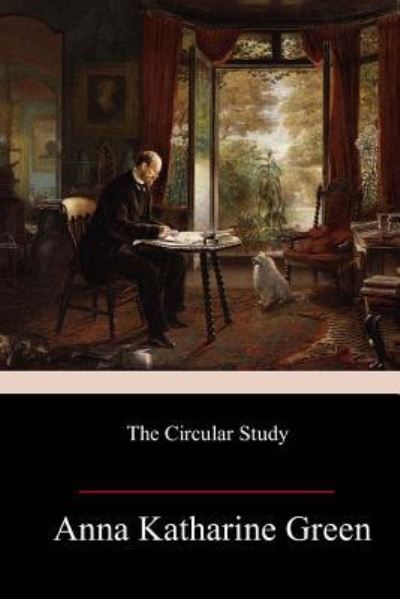 The Circular Study

Anna Katharine Green